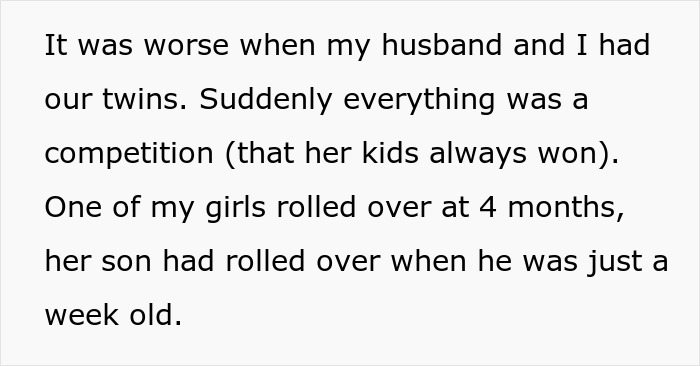 It was worse when my husband and I had our twins. Suddenly everything was a competition (that her kids always won). One of my girls rolled over at 4 months, her son had rolled over when he was just a week old.